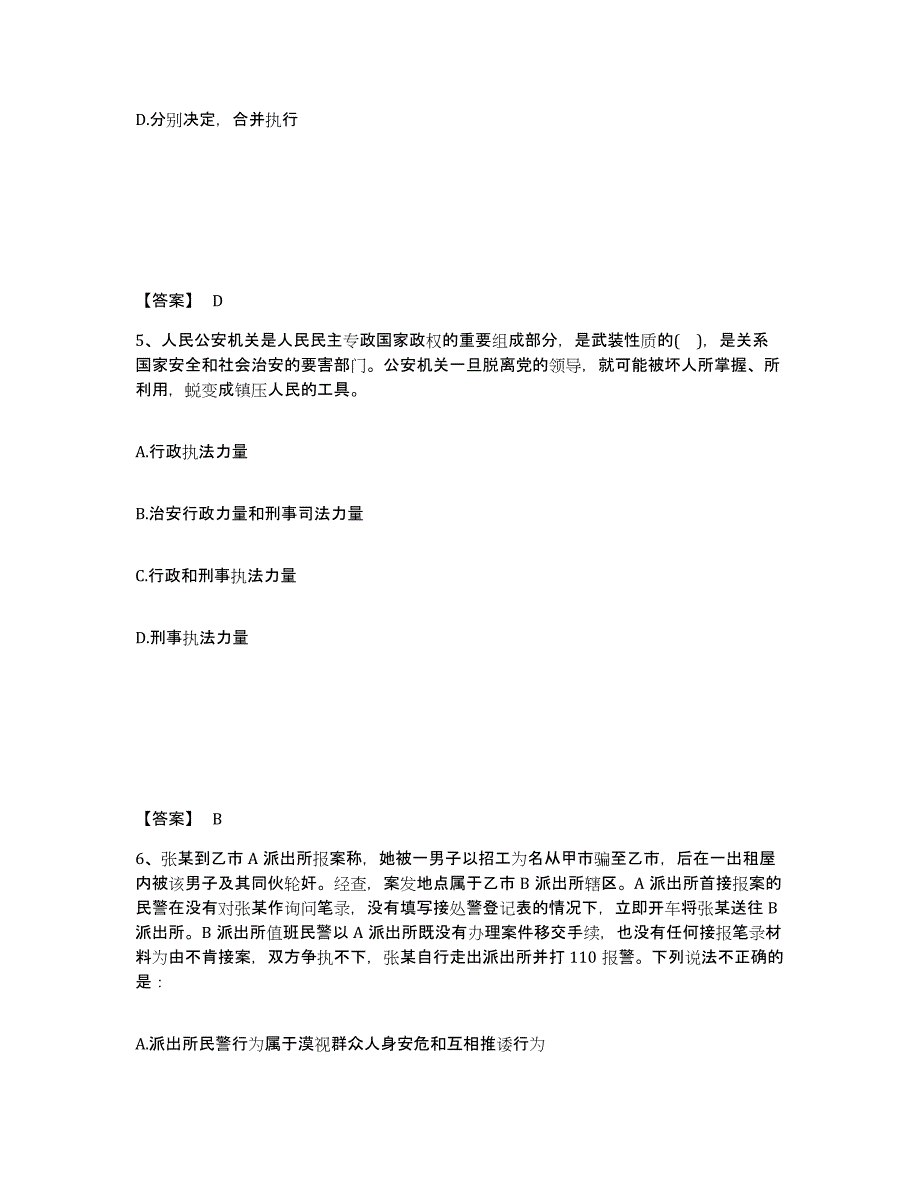 D.分别决定，合并执行

【答案】 D

5、人民公安机关是人民民主专政国家政权的重要组成部分，是武装性质的( )，是关系国家安全和社会治安的要害部门。公安机关一旦脱离党的领导，就可能被坏人所掌握、所利用，蜕变成镇压人民的工具。

A.行政执法力量

B.治安行政力量和刑事司法力量

C.行政和刑事执法力量

D.刑事执法力量

【答案】 B

6、张某到乙市 A 派出所报案称，她被一男子以招工为名从甲市骗至乙市，后在一出租屋内被该男子及其同伙轮奸。经查，案发地点属于乙市 B 派出所辖区。A 派出所首接报案的民警在没有对张某作询问笔录，没有填写接处警登记表的情况下，立即开车将张某送往 B 派出所。B 派出所值班民警以 A 派出所既没有办理案件移交手续，也没有任何接报笔录材料为由不肯接案，双方争执不下，张某自行走出派出所并打 110 报警。下列说法不正确的是：

A.派出所民警行为属于漠视群众人身安危和互相推诿行为